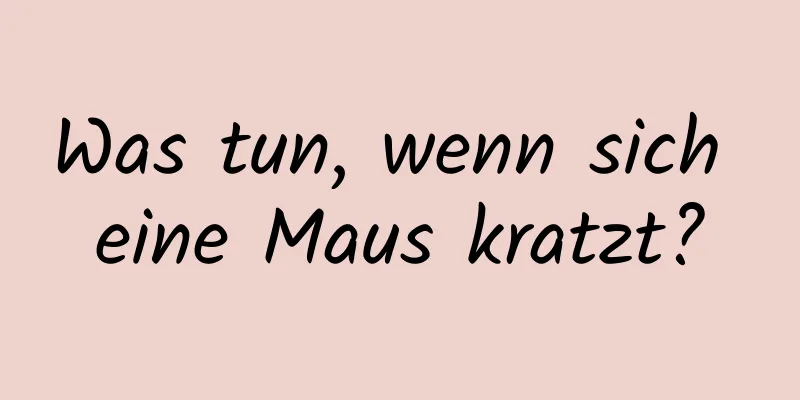 Was tun, wenn sich eine Maus kratzt?